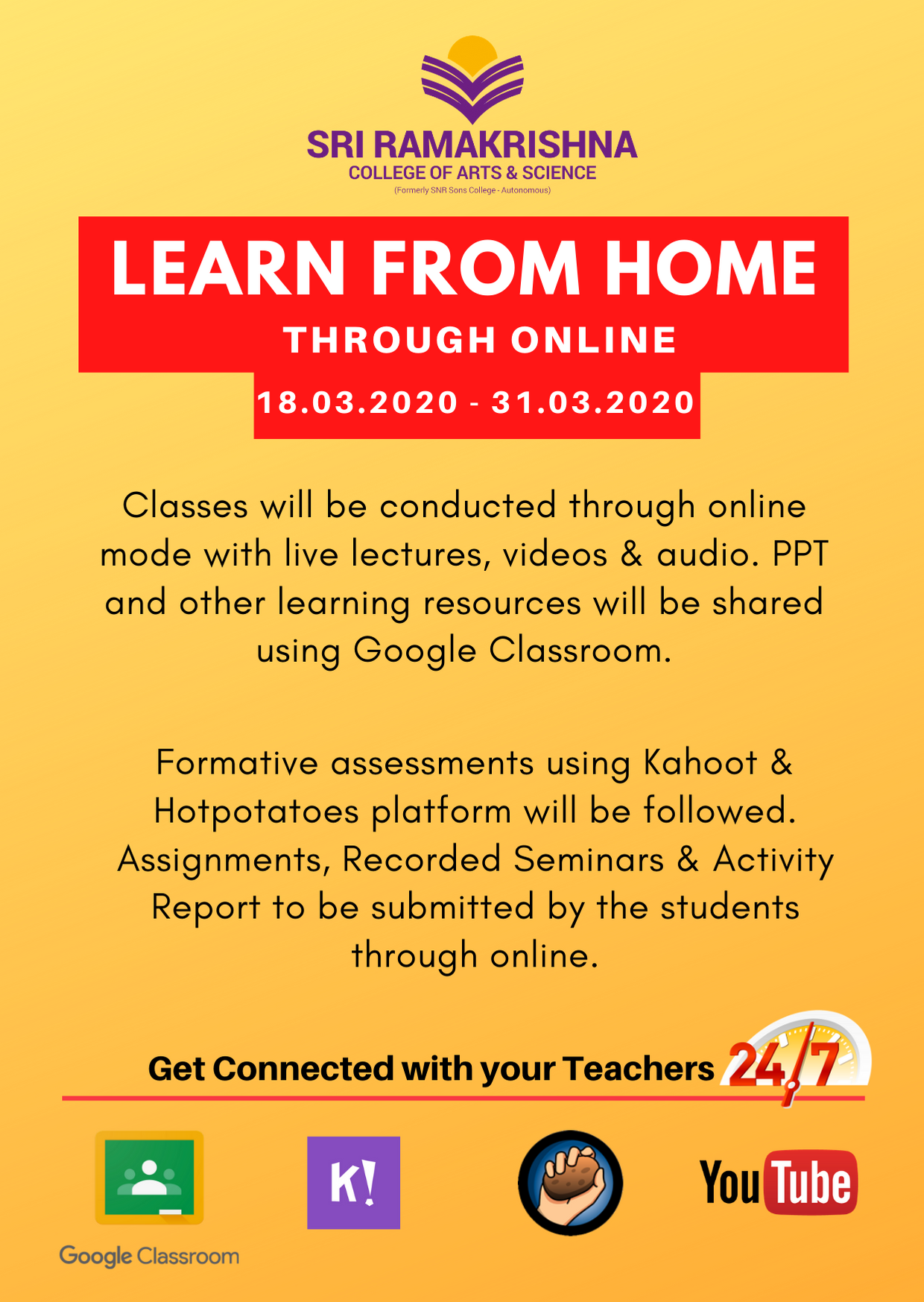 SRI RAMAKRISHNA
COLLEGE OF ARTS & SCIENCE
(Formerly SNR Sons College - Autonomous)

LEARN FROM HOME
THROUGH ONLINE
18.03.2020 - 31.03.2020

Classes will be conducted through online mode with live lectures, videos & audio. PPT and other learning resources will be shared using Google Classroom.

Formative assessments using Kahoot & Hotpotatoes platform will be followed. Assignments, Recorded Seminars & Activity Report to be submitted by the students through online.

Get Connected with your Teachers 24/7

Google Classroom

K!

YouTube